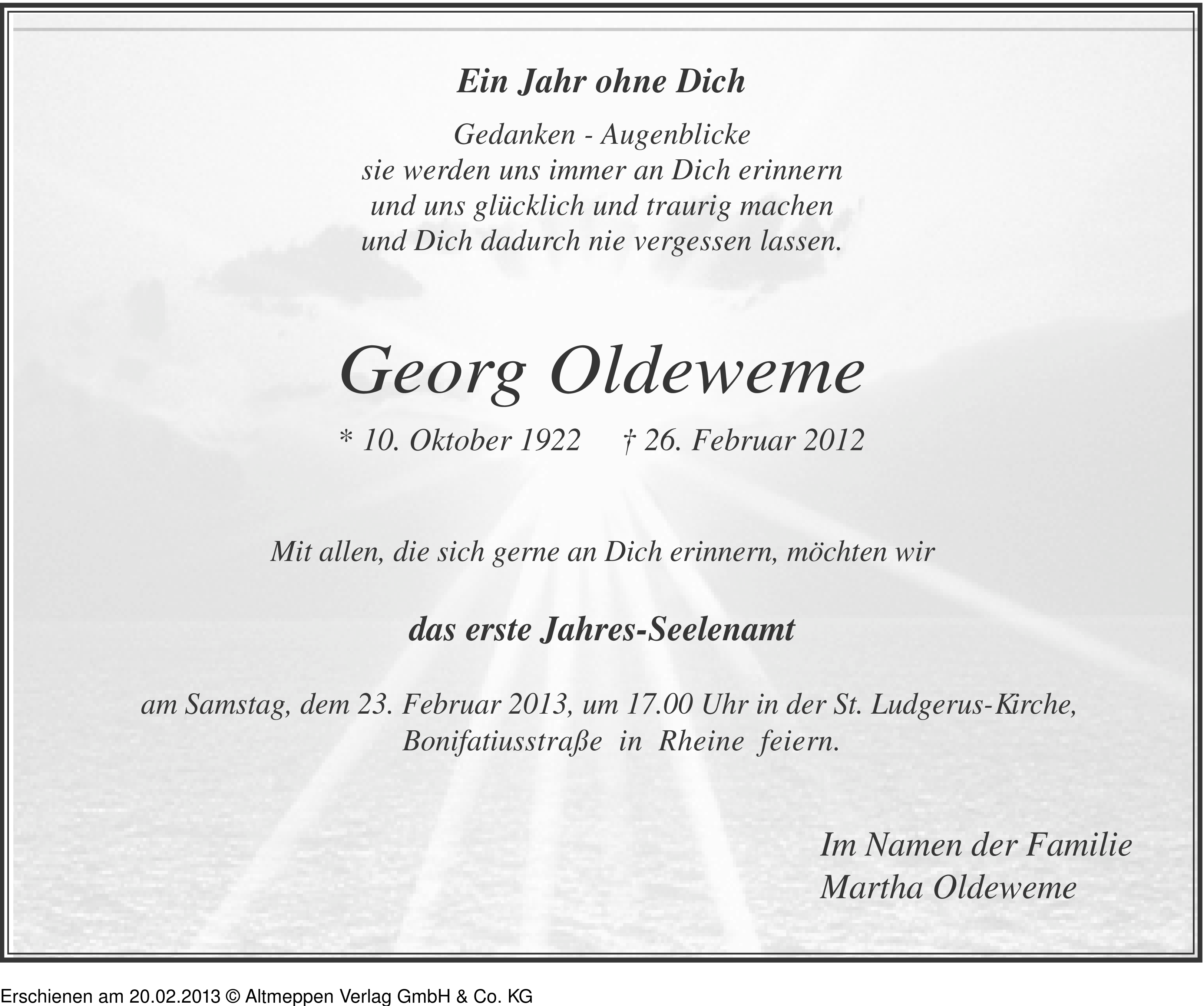 Ein Jahr ohne Dich

Gedanken - Augenblicke
sie werden uns immer an Dich erinnern
und uns glücklich und traurig machen
und Dich dadurch nie vergessen lassen.

Georg Oldeweme

* 10. Oktober 1922 † 26. Februar 2012

Mit allen, die sich gerne an Dich erinnern, möchten wir

das erste Jahres-Seelenamt

am Samstag, dem 23. Februar 2013, um 17.00 Uhr in der St. Ludgerus-Kirche, Bonifatiusstraße in Rheine feiern.

Im Namen der Familie
Martha Oldeweme

Erschienen am 20.02.2013 © Altmeppen Verlag GmbH & Co. KG